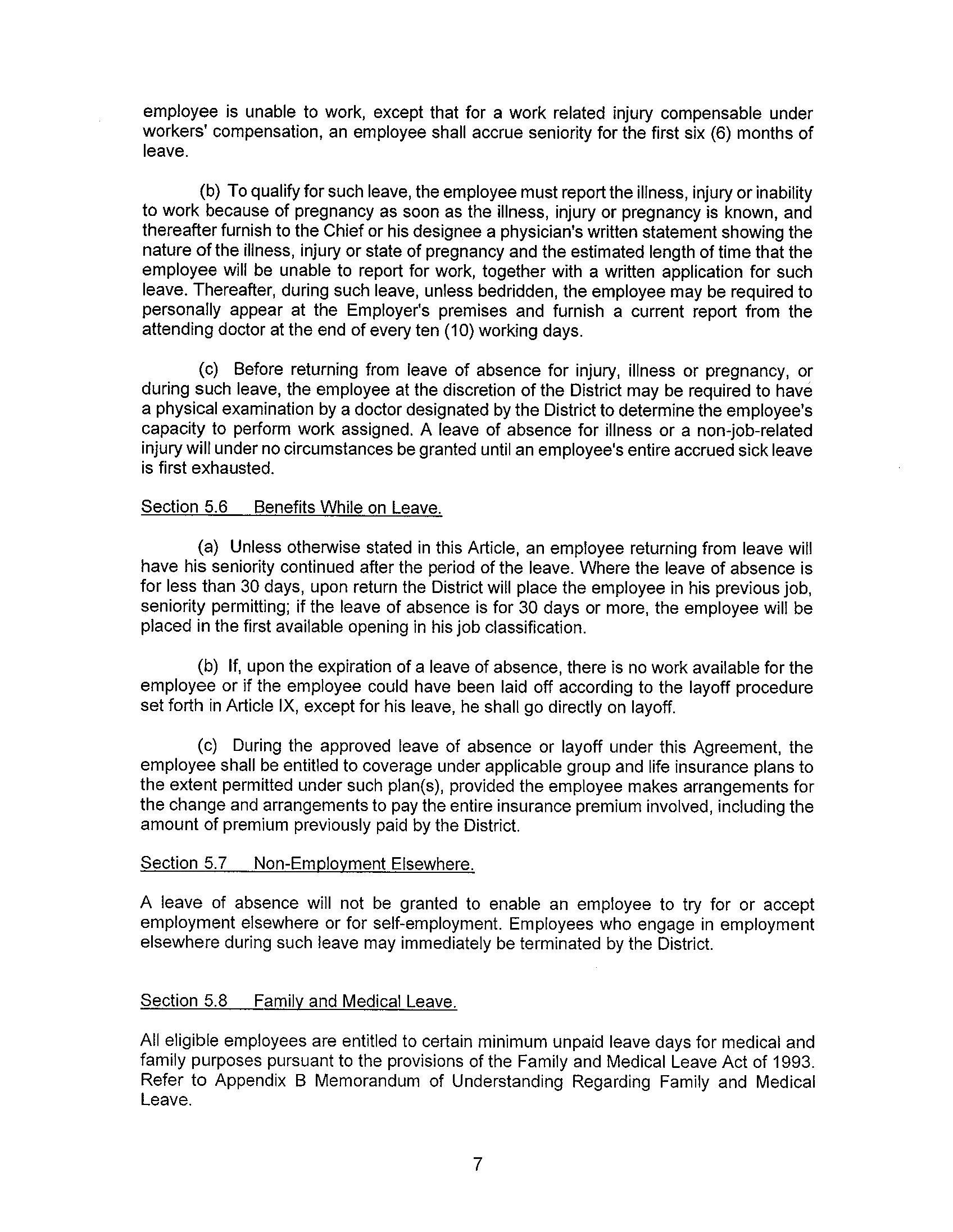 employee is unable to work, except that for a work related injury compensable under workers' compensation, an employee shall accrue seniority for the first six (6) months of leave.

(b) To qualify for such leave, the employee must report the illness, injury or inability to work because of pregnancy as soon as the illness, injury or pregnancy is known, and thereafter furnish to the Chief or his designee a physician's written statement showing the nature of the illness, injury or state of pregnancy and the estimated length of time that the employee will be unable to report for work, together with a written application for such leave. Thereafter, during such leave, unless bedridden, the employee may be required to personally appear at the Employer's premises and furnish a current report from the attending doctor at the end of every ten (10) working days.

(c) Before returning from leave of absence for injury, illness or pregnancy, or during such leave, the employee at the discretion of the District may be required to have a physical examination by a doctor designated by the District to determine the employee's capacity to perform work assigned. A leave of absence for illness or a non-job-related injury will under no circumstances be granted until an employee's entire accrued sick leave is first exhausted.

Section 5.6 Benefits While on Leave.

(a) Unless otherwise stated in this Article, an employee returning from leave will have his seniority continued after the period of the leave. Where the leave of absence is for less than 30 days, upon return the District will place the employee in his previous job, seniority permitting; if the leave of absence is for 30 days or more, the employee will be placed in the first available opening in his job classification.

(b) If, upon the expiration of a leave of absence, there is no work available for the employee or if the employee could have been laid off according to the layoff procedure set forth in Article IX, except for his leave, he shall go directly on layoff.

(c) During the approved leave of absence or layoff under this Agreement, the employee shall be entitled to coverage under applicable group and life insurance plans to the extent permitted under such plan(s), provided the employee makes arrangements for the change and arrangements to pay the entire insurance premium involved, including the amount of premium previously paid by the District.

Section 5.7 Non-Employment Elsewhere.

A leave of absence will not be granted to enable an employee to try for or accept employment elsewhere or for self-employment. Employees who engage in employment elsewhere during such leave may immediately be terminated by the District.

Section 5.8 Family and Medical Leave.

All eligible employees are entitled to certain minimum unpaid leave days for medical and family purposes pursuant to the provisions of the Family and Medical Leave Act of 1993. Refer to Appendix B Memorandum of Understanding Regarding Family and Medical Leave.

7